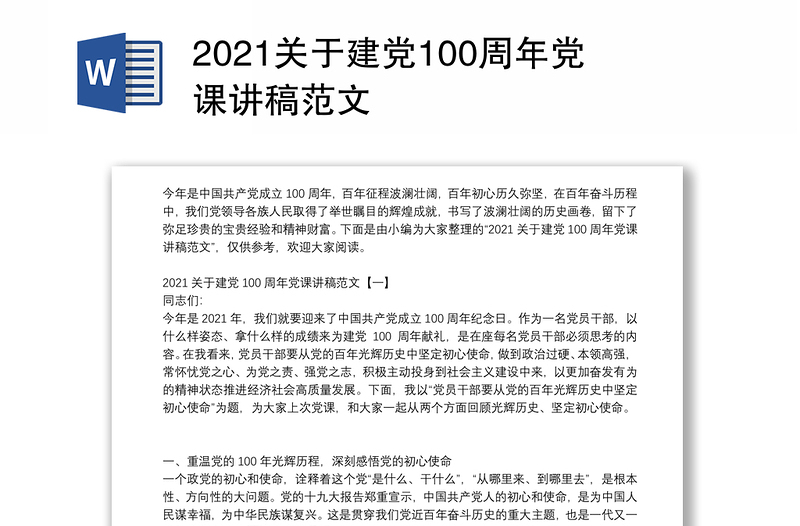 W

2021关于建党100周年党课讲稿范文

今年是中国共产党成立 100 周年，百年征程波澜壮阔，百年初心历久弥坚，在百年奋斗历程中，我们党领导各族人民取得了举世瞩目的辉煌成就，书写了波澜壮阔的历史画卷，留下了弥足珍贵的宝贵经验和精神财富。下面是由小编为大家整理的“2021 关于建党 100 周年党课讲稿范文”，仅供参考，欢迎大家阅读。

2021 关于建党 100 周年党课讲稿范文【一】
同志们:
今年是 2021 年，我们就要迎来了中国共产党成立 100 周年纪念日。作为一名党员干部，以什么样姿态、拿什么样的成绩来为建党 100 周年献礼，是在座每名党员干部必须思考的内容。在我看来，党员干部要从党的百年光辉历史中坚定初心使命，做到政治过硬、本领高强，常怀忧党之心、为党之责、强党之志，积极主动投身到社会主义建设中来，以更加奋发有为的精神状态推进经济社会高质量发展。下面，我以“党员干部要从党的百年光辉历史中坚定初心使命”为题，为大家上次党课，和大家一起从两个方面回顾光辉历史、坚定初心使命。

一、重温党的 100 年光辉历程，深刻感悟党的初心使命
一个政党的初心和使命，诠释着这个党“是什么、干什么”，“从哪里来、到哪里去”，是根本性、方向性的大问题。党的十九大报告郑重宣示，中国共产党人的初心和使命，是为中国人民谋幸福，为中华民族谋复兴。这是贯穿我们党近百年奋斗历史的重大主题，也是一代又一